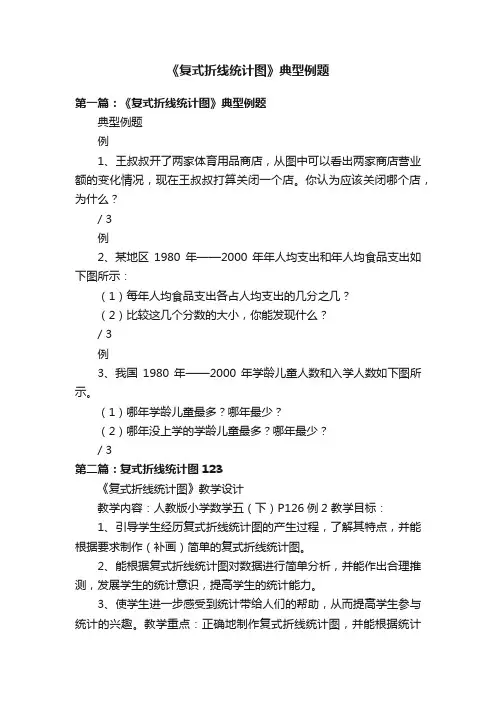 《复式折线统计图》典型例题

第一篇：《复式折线统计图》典型例题

典型例题

例

1、王叔叔开了两家体育用品商店，从图中可以看出两家商店营业额的变化情况，现在王叔叔打算关闭一个店。你认为应该关闭哪个店，为什么？

/ 3

例

2、某地区 1980 年——2000 年年人均支出和年人均食品支出如下图所示：

（1）每年人均食品支出各占人均支出的几分之几？

（2）比较这几个分数的大小，你能发现什么？

/ 3

例

3、我国 1980 年——2000 年学龄儿童人数和入学人数如下图所示。

（1）哪年学龄儿童最多？哪年最少？

（2）哪年没上学的学龄儿童最多？哪年最少？

/ 3

第二篇：复式折线统计图 123

《复式折线统计图》教学设计

教学内容：人教版小学数学五（下）P126 例 2 教学目标：

1、引导学生经历复式折线统计图的产生过程，了解其特点，并能根据要求制作（补画）简单的复式折线统计图。

2、能根据复式折线统计图对数据进行简单分析，并能作出合理推测，发展学生的统计意识，提高学生的统计能力。

3、使学生进一步感受到统计带给人们的帮助，从而提高学生参与统计的兴趣。教学重点：正确地制作复式折线统计图，并能根据统计